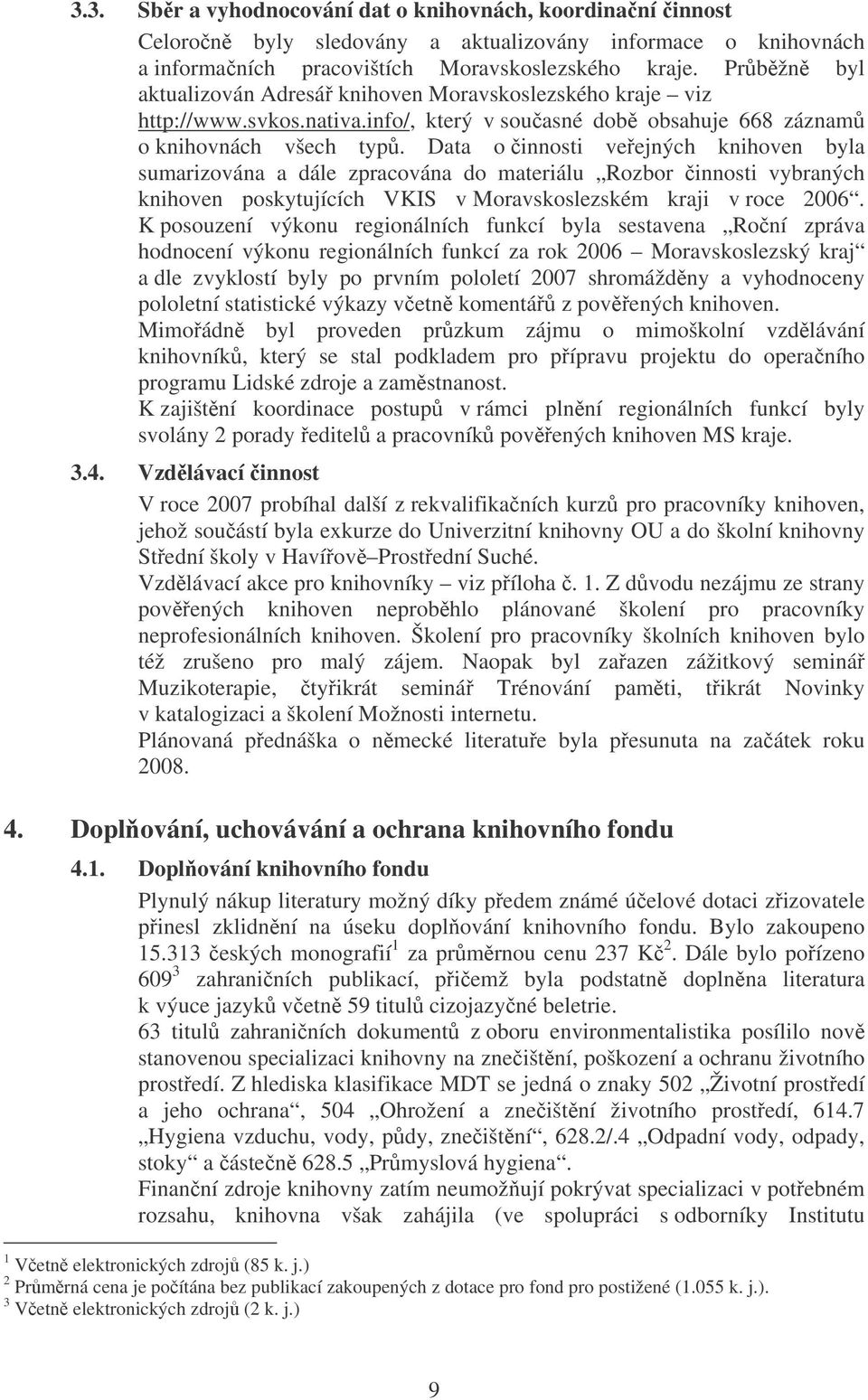 3.3. Sběr a vyhodnocování dat o knihovnách, koordinační činnost

Celoročně byly sledovány a aktualizovány informace o knihovnách a informačních pracovištích Moravskoslezského kraje. Průběžně byl aktualizován Adresář knihoven Moravskoslezského kraje – viz http://www.svkos.nativa.info/, který v současné době obsahuje 668 záznamů o knihovnách všech typů. Data o činnosti veřejných knihoven byla sumarizována a dále zpracována do materiálu „Rozbor činnosti vybraných knihoven poskytujících VKIS v Moravskoslezském kraji v roce 2006“. K posouzení výkonu regionálních funkcí byla sestavena „Roční zpráva hodnocení výkonu regionálních funkcí za rok 2006 – Moravskoslezský kraj“ a dle zvyklostí byly po prvním pololetí 2007 shromážděny a vyhodnoceny pololetní statistické výkazy včetně komentářů z pověřených knihoven.
Mimořádně byl proveden průzkum zájmu o mimoškolní vzdělávání knihovníků, který se stal podkladem pro přípravu projektu do operačního programu Lidské zdroje a zaměstnanost.
K zajištění koordinace postupů v rámci plnění regionálních funkcí byly svolány 2 porady ředitelů a pracovníků pověřených knihoven MS kraje.

3.4. Vzdělávací činnost

V roce 2007 probíhal další z rekvalifikačních kurzů pro pracovníky knihoven, jehož součástí byla exkurze do Univerzitní knihovny OU a do školní knihovny Střední školy v Havířově–Prostřední Suché.
Vzdělávací akce pro knihovníky – viz příloha č. 1. Z důvodu nezájmu ze strany pověřených knihoven neproběhlo plánované školení pro pracovníky neprofesionálních knihoven. Školení pro pracovníky školních knihoven bylo též zrušeno pro malý zájem. Naopak byl zařazen zážitkový seminář Muzikoterapie, čtyřikrát seminář Trénování paměti, třikrát Novinky v katalogizaci a školení Možnosti internetu.
Plánovaná přednáška o německé literatuře byla přesunuta na začátek roku 2008.

4. Doplňování, uchovávání a ochrana knihovního fondu

4.1. Doplňování knihovního fondu

Plynulý nákup literatury možný díky předem známé účelové dotaci zřizovatele přinesl zklidnění na úseku doplňování knihovního fondu. Bylo zakoupeno 15.313 českých monografií$^1$ za průměrnou cenu 237 Kč$^2$. Dále bylo pořízeno 609$^3$ zahraničních publikací, přičemž byla podstatně doplněna literatura k výuce jazyků včetně 59 titulů cizojazyčné beletrie.
63 titulů zahraničních dokumentů z oboru environmentalistika posílilo nově stanovenou specializaci knihovny na znečištění, poškození a ochranu životního prostředí. Z hlediska klasifikace MDT se jedná o znaky 502 „Životní prostředí a jeho ochrana“, 504 „Ohrožení a znečištění životního prostředí, 614.7 „Hygiena vzduchu, vody, půdy, znečištění“, 628.2/.4 „Odpadní vody, odpady, stoky“ a částečně 628.5 „Průmyslová hygiena“.
Finanční zdroje knihovny zatím neumožňují pokrývat specializaci v potřebném rozsahu, knihovna však zahájila (ve spolupráci s odborníky Institutu

$^1$ Včetně elektronických zdrojů (85 k. j.)
$^2$ Průměrná cena je počítána bez publikací zakoupených z dotace pro fond pro postižené (1.055 k. j.).
$^3$ Včetně elektronických zdrojů (2 k. j.)

9